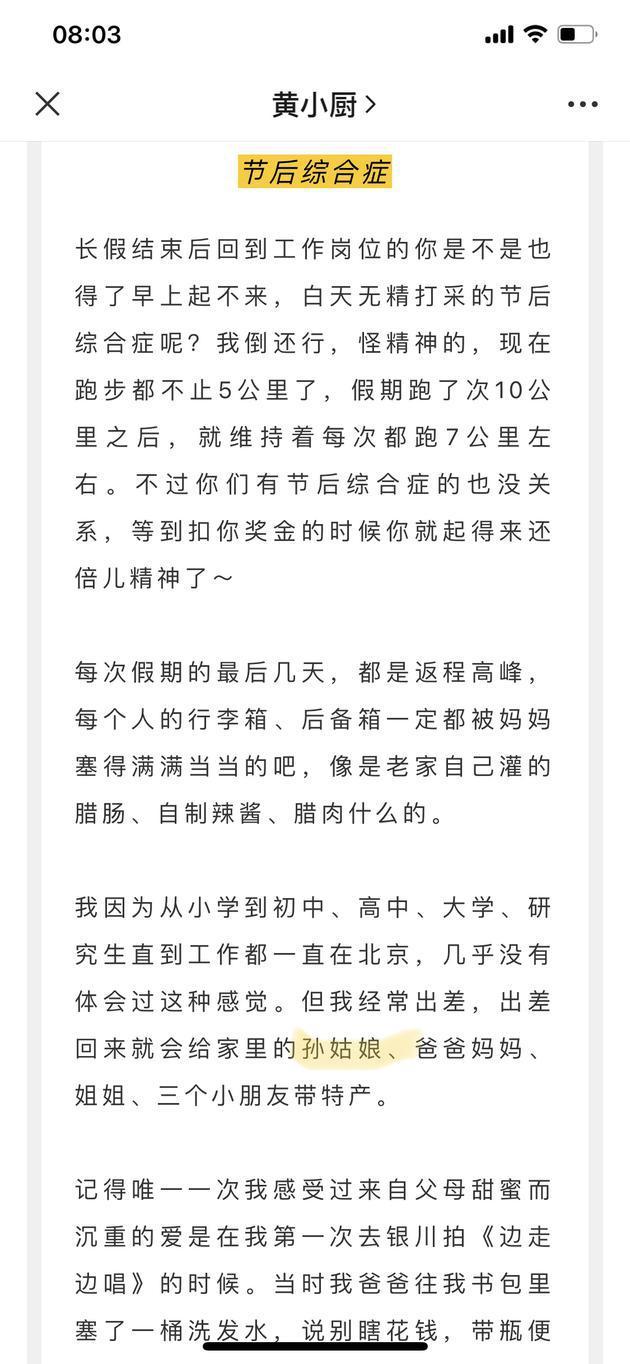 08:03

黄小厨 >

节后综合症

长假结束后回到工作岗位的你是不是也得了早上起不来，白天无精打采的节后综合症呢？我倒还行，怪精神的，现在跑步都不止5公里了，假期跑了次10公里之后，就维持着每次都跑7公里左右。不过你们有节后综合症的也没关系，等到扣你奖金的时候你就起得来还倍儿精神了～

每次假期的最后几天，都是返程高峰，每个人的行李箱、后备箱一定都被妈妈塞得满满当当的吧，像是老家自己灌的腊肠、自制辣酱、腊肉什么的。

我因为从小学到初中、高中、大学、研究生直到工作都一直在北京，几乎没有体会过这种感觉。但我经常出差，出差回来就会给家里的孙姑娘、爸爸妈妈、姐姐、三个小朋友带特产。

记得唯一一次我感受过来自父母甜蜜而沉重的爱是在我第一次去银川拍《边走边唱》的时候。当时我爸爸往我书包里塞了一桶洗发水，说别瞎花钱，带瓶便